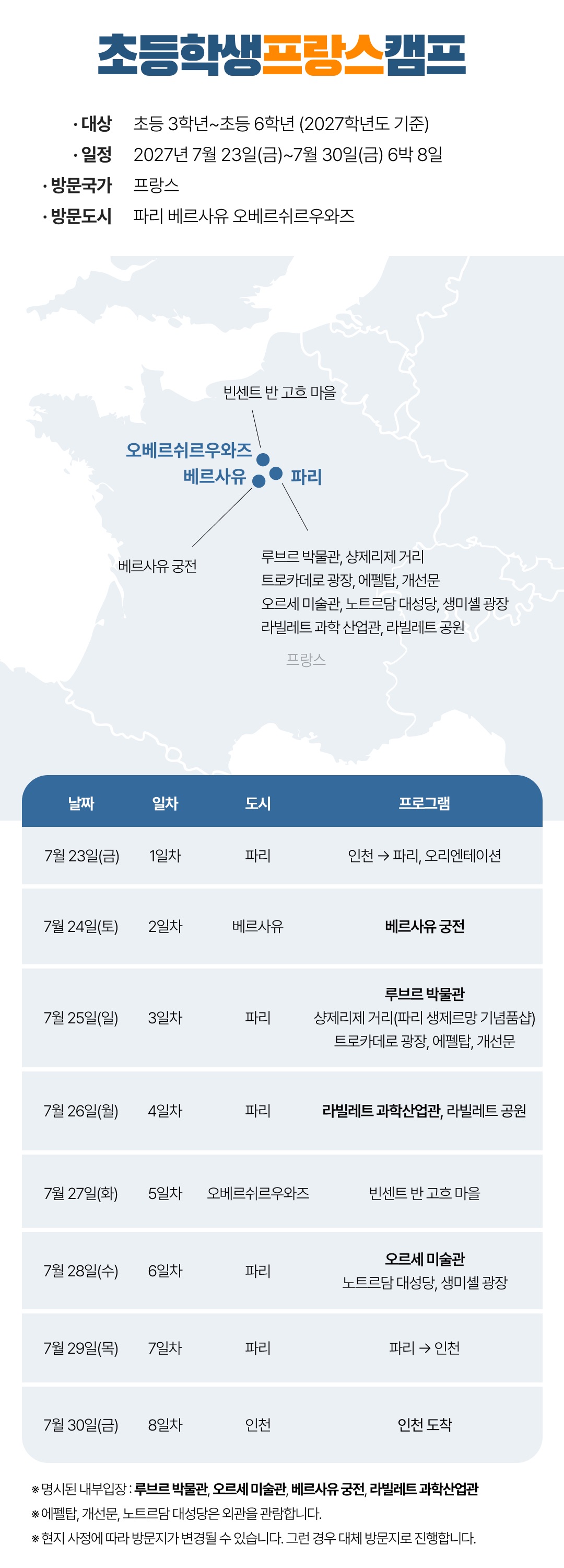 초등학생프랑스캠프

· 대상 초등 3학년~초등 6학년 (2027학년도 기준)
· 일정 2027년 7월 23일(금)~7월 30일(금) 6박 8일
· 방문국가 프랑스
· 방문도시 파리 베르사유 오베르쉬르우와즈

빈센트 반 고흐 마을

오베르쉬르우와즈
베르사유
파리

베르사유 궁전

루브르 박물관, 샹제리제 거리
트로카데로 광장, 에펠탑, 개선문
오르세 미술관, 노트르담 대성당, 생미셸 광장
라빌레트 과학 산업관, 라빌레트 공원

프랑스

| 날짜 | 일차 | 도시 | 프로그램 |
|---|---|---|---|
| 7월 23일(금) | 1일차 | 파리 | 인천 → 파리, 오리엔테이션 |
| 7월 24일(토) | 2일차 | 베르사유 | 베르사유 궁전 |
| 7월 25일(일) | 3일차 | 파리 | 루브르 박물관 샹제리제 거리(파리 생제르망 기념품샵) 트로카데로 광장, 에펠탑, 개선문 |
| 7월 26일(월) | 4일차 | 파리 | 라빌레트 과학산업관, 라빌레트 공원 |
| 7월 27일(화) | 5일차 | 오베르쉬르우와즈 | 빈센트 반 고흐 마을 |
| 7월 28일(수) | 6일차 | 파리 | 오르세 미술관 노트르담 대성당, 생미셸 광장 |
| 7월 29일(목) | 7일차 | 파리 | 파리 → 인천 |
| 7월 30일(금) | 8일차 | 인천 | 인천 도착 |

※ 명시된 내부입장 : 루브르 박물관, 오르세 미술관, 베르사유 궁전, 라빌레트 과학산업관
※ 에펠탑, 개선문, 노트르담 대성당은 외관을 관람합니다.
※ 현지 사정에 따라 방문지가 변경될 수 있습니다. 그런 경우 대체 방문지로 진행합니다.